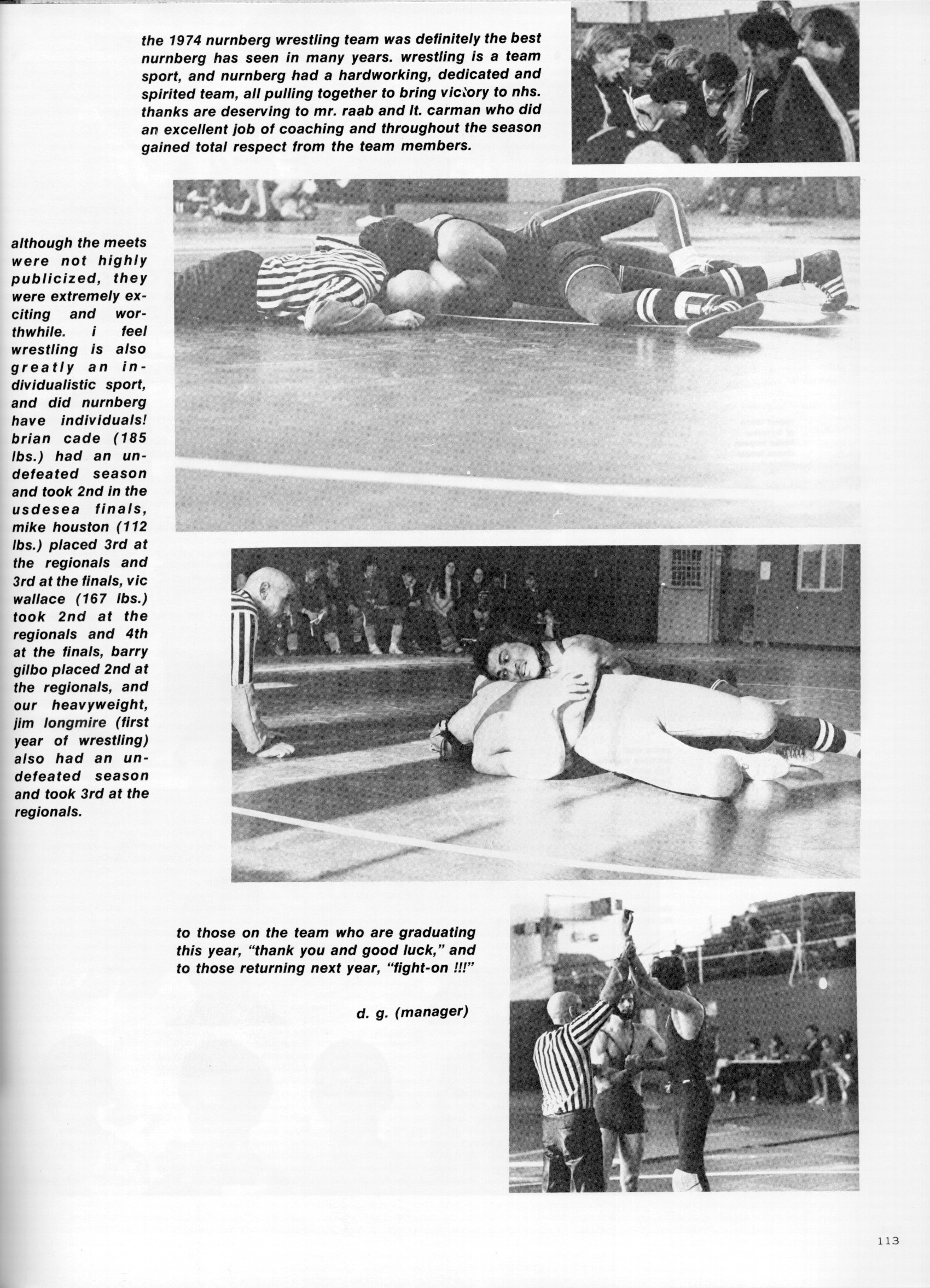 the 1974 nurnberg wrestling team was definitely the best nurnberg has seen in many years. wrestling is a team sport, and nurnberg had a hardworking, dedicated and spirited team, all pulling together to bring victory to nhs. thanks are deserving to mr. raab and lt. carman who did an excellent job of coaching and throughout the season gained total respect from the team members.

although the meets were not highly publicized, they were extremely exciting and worthwhile. i feel wrestling is also greatly an individualistic sport, and did nurnberg have individuals! brian cade (185 lbs.) had an undefeated season and took 2nd in the usdesea finals, mike houston (112 lbs.) placed 3rd at the regionals and 3rd at the finals, vic wallace (167 lbs.) took 2nd at the regionals and 4th at the finals, barry gilbo placed 2nd at the regionals, and our heavyweight, jim longmire (first year of wrestling) also had an undefeated season and took 3rd at the regionals.

to those on the team who are graduating this year, "thank you and good luck," and to those returning next year, "fight-on !!!"

d. g. (manager)

113